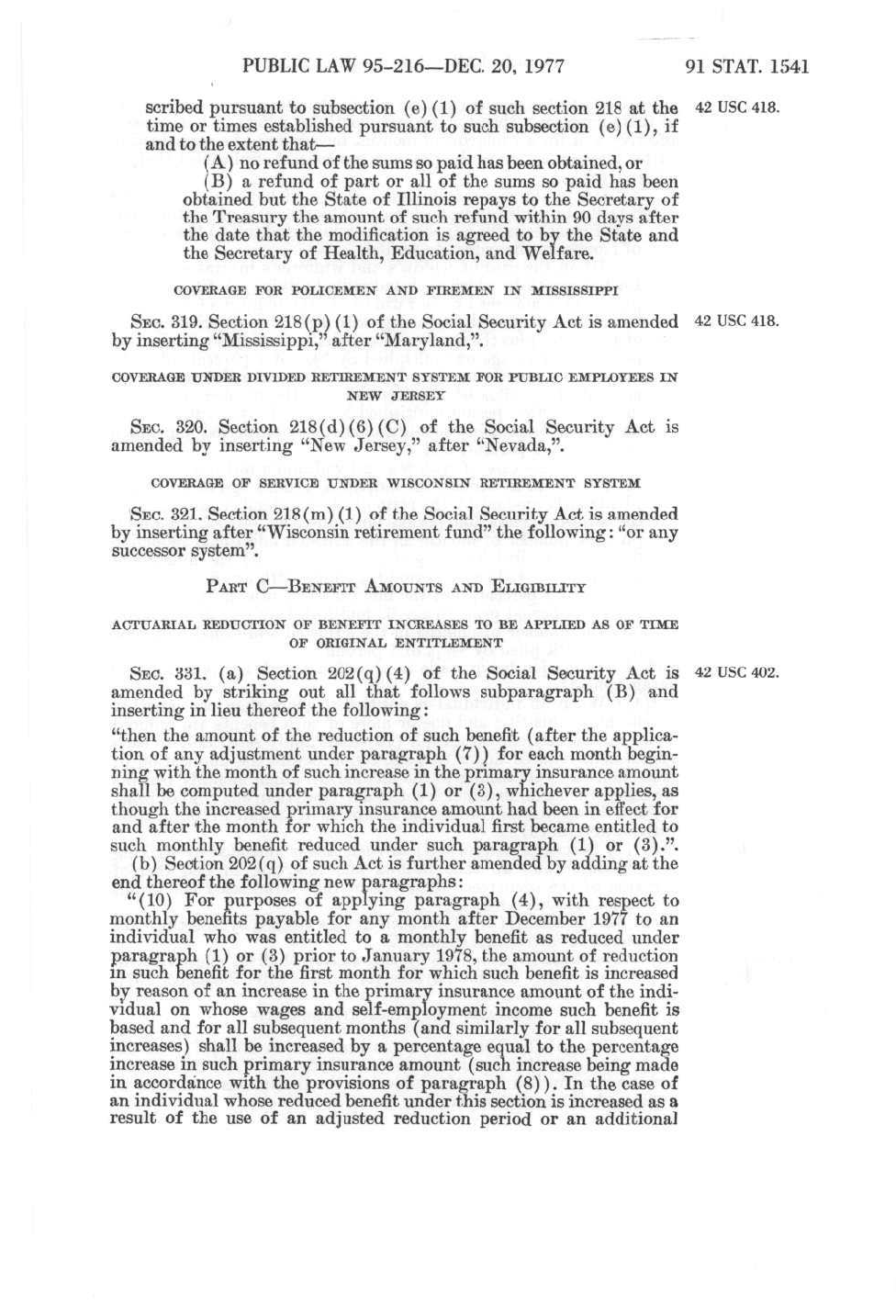 PUBLIC LAW 95-216—DEC. 20, 1977

91 STAT. 1541

scribed pursuant to subsection (e)(1) of such section 218 at the time or times established pursuant to such subsection (e)(1), if and to the extent that—

42 USC 418.

(A) no refund of the sums so paid has been obtained, or

(B) a refund of part or all of the sums so paid has been obtained but the State of Illinois repays to the Secretary of the Treasury the amount of such refund within 90 days after the date that the modification is agreed to by the State and the Secretary of Health, Education, and Welfare.

COVERAGE FOR POLICEMEN AND FIREMEN IN MISSISSIPPI

SEC. 319. Section 218(p)(1) of the Social Security Act is amended by inserting "Mississippi," after "Maryland,".

42 USC 418.

COVERAGE UNDER DIVIDED RETIREMENT SYSTEM FOR PUBLIC EMPLOYEES IN NEW JERSEY

SEC. 320. Section 218(d)(6)(C) of the Social Security Act is amended by inserting "New Jersey," after "Nevada,".

COVERAGE OF SERVICE UNDER WISCONSIN RETIREMENT SYSTEM

SEC. 321. Section 218(m)(1) of the Social Security Act is amended by inserting after "Wisconsin retirement fund" the following: "or any successor system".

PART C—BENEFIT AMOUNTS AND ELIGIBILITY

ACTUARIAL REDUCTION OF BENEFIT INCREASES TO BE APPLIED AS OF TIME OF ORIGINAL ENTITLEMENT

SEC. 331. (a) Section 202(q)(4) of the Social Security Act is amended by striking out all that follows subparagraph (B) and inserting in lieu thereof the following:

42 USC 402.

"then the amount of the reduction of such benefit (after the application of any adjustment under paragraph (7)) for each month beginning with the month of such increase in the primary insurance amount shall be computed under paragraph (1) or (3), whichever applies, as though the increased primary insurance amount had been in effect for and after the month for which the individual first became entitled to such monthly benefit reduced under such paragraph (1) or (3).".

(b) Section 202(q) of such Act is further amended by adding at the end thereof the following new paragraphs:

"(10) For purposes of applying paragraph (4), with respect to monthly benefits payable for any month after December 1977 to an individual who was entitled to a monthly benefit as reduced under paragraph (1) or (3) prior to January 1978, the amount of reduction in such benefit for the first month for which such benefit is increased by reason of an increase in the primary insurance amount of the individual on whose wages and self-employment income such benefit is based and for all subsequent months (and similarly for all subsequent increases) shall be increased by a percentage equal to the percentage increase in such primary insurance amount (such increase being made in accordance with the provisions of paragraph (8)). In the case of an individual whose reduced benefit under this section is increased as a result of the use of an adjusted reduction period or an additional